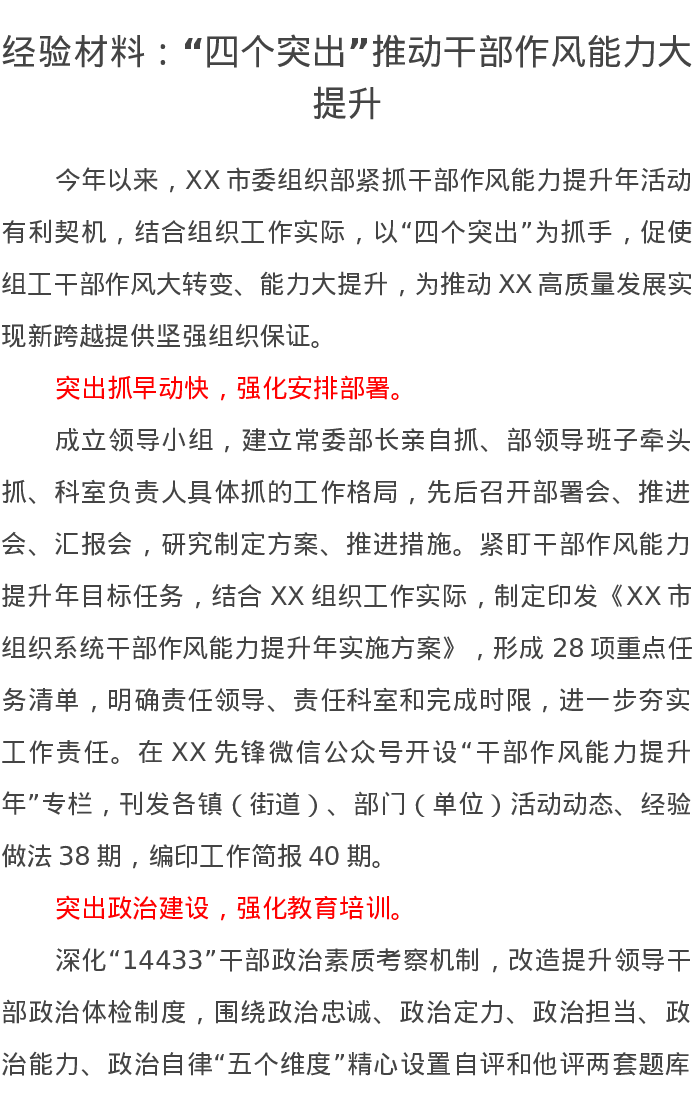 经验材料：“四个突出”推动干部作风能力大提升

今年以来，XX 市委组织部紧抓干部作风能力提升年活动有利契机，结合组织工作实际，以“四个突出”为抓手，促使组工干部作风大转变、能力大提升，为推动 XX 高质量发展实现新跨越提供坚强组织保证。

突出抓早动快，强化安排部署。

成立领导小组，建立常委部长亲自抓、部领导班子牵头抓、科室负责人具体抓的工作格局，先后召开部署会、推进会、汇报会，研究制定方案、推进措施。紧盯干部作风能力提升年目标任务，结合 XX 组织工作实际，制定印发《XX 市组织系统干部作风能力提升年实施方案》，形成 28 项重点任务清单，明确责任领导、责任科室和完成时限，进一步夯实工作责任。在 XX 先锋微信公众号开设“干部作风能力提升年”专栏，刊发各镇（街道）、部门（单位）活动动态、经验做法 38 期，编印工作简报 40 期。

突出政治建设，强化教育培训。

深化“14433”干部政治素质考察机制，改造提升领导干部政治体检制度，围绕政治忠诚、政治定力、政治担当、政治能力、政治自律“五个维度”精心设置自评和他评两套题库